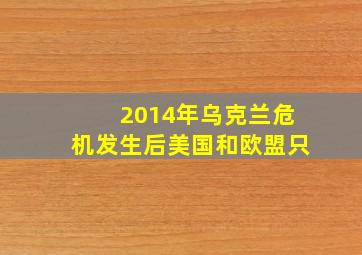 2014年乌克兰危机发生后美国和欧盟只